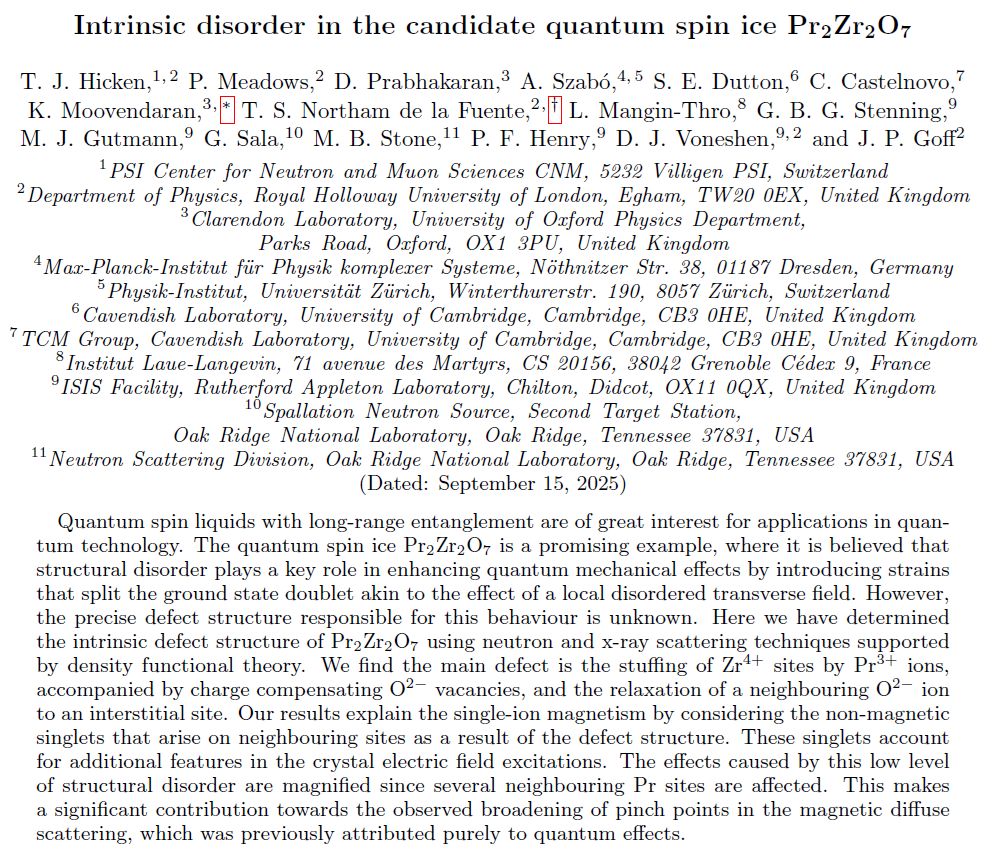 Intrinsic disorder in the candidate quantum spin ice $Pr_2Zr_2O_7$

T. J. Hicken,$^{1,2}$ P. Meadows,$^{2}$ D. Prabhakaran,$^{3}$ A. Szabó,$^{4,5}$ S. E. Dutton,$^{6}$ C. Castelnovo,$^{7}$ K. Moovendaran,$^{3,*}$ T. S. Northam de la Fuente,$^{2,\dagger}$ L. Mangin-Thro,$^{8}$ G. B. G. Stenning,$^{9}$ M. J. Gutmann,$^{9}$ G. Sala,$^{10}$ M. B. Stone,$^{11}$ P. F. Henry,$^{9}$ D. J. Voneshen,$^{9,2}$ and J. P. Goff$^{2}$

$^{1}$PSI Center for Neutron and Muon Sciences CNM, 5232 Villigen PSI, Switzerland
$^{2}$Department of Physics, Royal Holloway University of London, Egham, TW20 0EX, United Kingdom
$^{3}$Clarendon Laboratory, University of Oxford Physics Department, Parks Road, Oxford, OX1 3PU, United Kingdom
$^{4}$Max-Planck-Institut für Physik komplexer Systeme, Nöthnitzer Str. 38, 01187 Dresden, Germany
$^{5}$Physik-Institut, Universität Zürich, Winterthurerstr. 190, 8057 Zürich, Switzerland
$^{6}$Cavendish Laboratory, University of Cambridge, Cambridge, CB3 0HE, United Kingdom
$^{7}$TCM Group, Cavendish Laboratory, University of Cambridge, Cambridge, CB3 0HE, United Kingdom
$^{8}$Institut Laue-Langevin, 71 avenue des Martyrs, CS 20156, 38042 Grenoble Cédex 9, France
$^{9}$ISIS Facility, Rutherford Appleton Laboratory, Chilton, Didcot, OX11 0QX, United Kingdom
$^{10}$Spallation Neutron Source, Second Target Station, Oak Ridge National Laboratory, Oak Ridge, Tennessee 37831, USA
$^{11}$Neutron Scattering Division, Oak Ridge National Laboratory, Oak Ridge, Tennessee 37831, USA
(Dated: September 15, 2025)

Quantum spin liquids with long-range entanglement are of great interest for applications in quantum technology. The quantum spin ice $Pr_2Zr_2O_7$ is a promising example, where it is believed that structural disorder plays a key role in enhancing quantum mechanical effects by introducing strains that split the ground state doublet akin to the effect of a local disordered transverse field. However, the precise defect structure responsible for this behaviour is unknown. Here we have determined the intrinsic defect structure of $Pr_2Zr_2O_7$ using neutron and x-ray scattering techniques supported by density functional theory. We find the main defect is the stuffing of $Zr^{4+}$ sites by $Pr^{3+}$ ions, accompanied by charge compensating $O^{2-}$ vacancies, and the relaxation of a neighbouring $O^{2-}$ ion to an interstitial site. Our results explain the single-ion magnetism by considering the non-magnetic singlets that arise on neighbouring sites as a result of the defect structure. These singlets account for additional features in the crystal electric field excitations. The effects caused by this low level of structural disorder are magnified since several neighbouring Pr sites are affected. This makes a significant contribution towards the observed broadening of pinch points in the magnetic diffuse scattering, which was previously attributed purely to quantum effects.